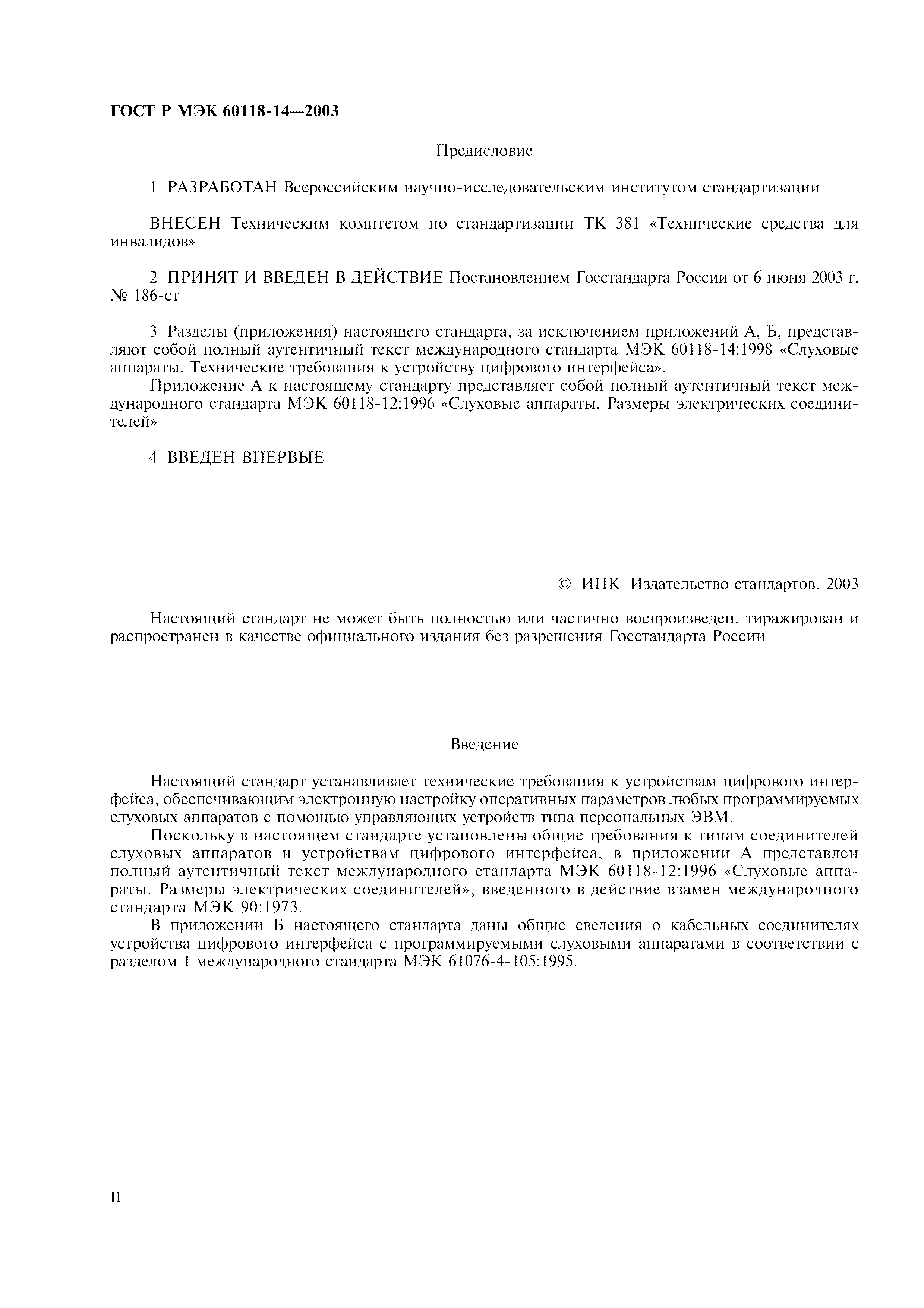 ГОСТ Р МЭК 60118-14—2003

Предисловие

1 РАЗРАБОТАН Всероссийским научно-исследовательским институтом стандартизации

ВНЕСЕН Техническим комитетом по стандартизации ТК 381 «Технические средства для инвалидов»

2 ПРИНЯТ И ВВЕДЕН В ДЕЙСТВИЕ Постановлением Госстандарта России от 6 июня 2003 г. № 186-ст

3 Разделы (приложения) настоящего стандарта, за исключением приложений А, Б, представляют собой полный аутентичный текст международного стандарта МЭК 60118-14:1998 «Слуховые аппараты. Технические требования к устройству цифрового интерфейса».

Приложение А к настоящему стандарту представляет собой полный аутентичный текст международного стандарта МЭК 60118-12:1996 «Слуховые аппараты. Размеры электрических соединителей»

4 ВВЕДЕН ВПЕРВЫЕ

© ИПК Издательство стандартов, 2003

Настоящий стандарт не может быть полностью или частично воспроизведен, тиражирован и распространен в качестве официального издания без разрешения Госстандарта России

Введение

Настоящий стандарт устанавливает технические требования к устройствам цифрового интерфейса, обеспечивающим электронную настройку оперативных параметров любых программируемых слуховых аппаратов с помощью управляющих устройств типа персональных ЭВМ.

Поскольку в настоящем стандарте установлены общие требования к типам соединителей слуховых аппаратов и устройствам цифрового интерфейса, в приложении А представлен полный аутентичный текст международного стандарта МЭК 60118-12:1996 «Слуховые аппараты. Размеры электрических соединителей», введенного в действие взамен международного стандарта МЭК 90:1973.

В приложении Б настоящего стандарта даны общие сведения о кабельных соединителях устройства цифрового интерфейса с программируемыми слуховыми аппаратами в соответствии с разделом 1 международного стандарта МЭК 61076-4-105:1995.

II